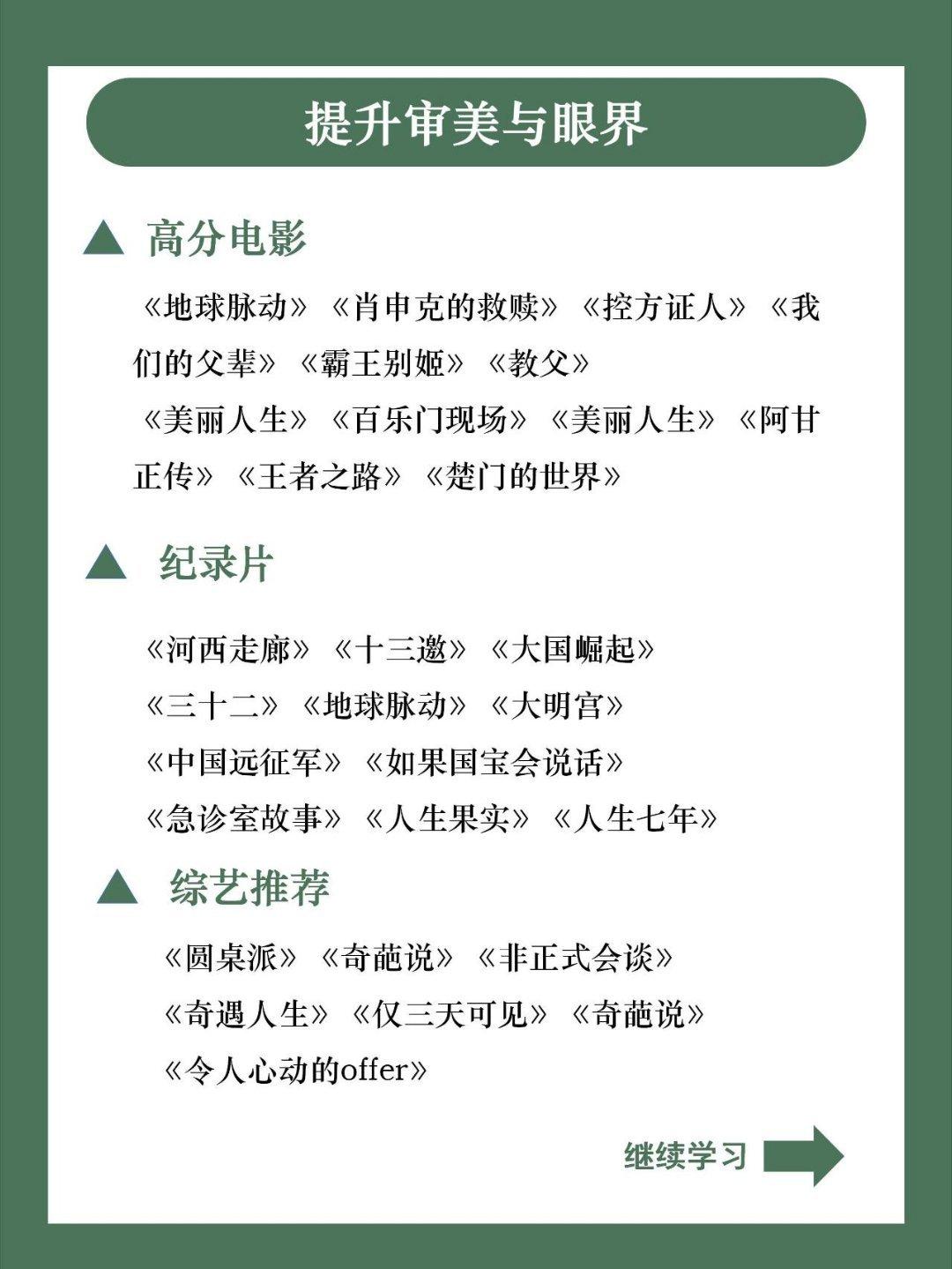 提升审美与眼界

▲ 高分电影

《地球脉动》《肖申克的救赎》《控方证人》《我们的父辈》《霸王别姬》《教父》

《美丽人生》《百乐门现场》《美丽人生》《阿甘正传》《王者之路》《楚门的世界》

▲ 纪录片

《河西走廊》《十三邀》《大国崛起》

《三十二》《地球脉动》《大明宫》

《中国远征军》《如果国宝会说话》

《急诊室故事》《人生果实》《人生七年》

▲ 综艺推荐

《圆桌派》《奇葩说》《非正式会谈》

《奇遇人生》《仅三天可见》《奇葩说》

《令人心动的offer》

继续学习